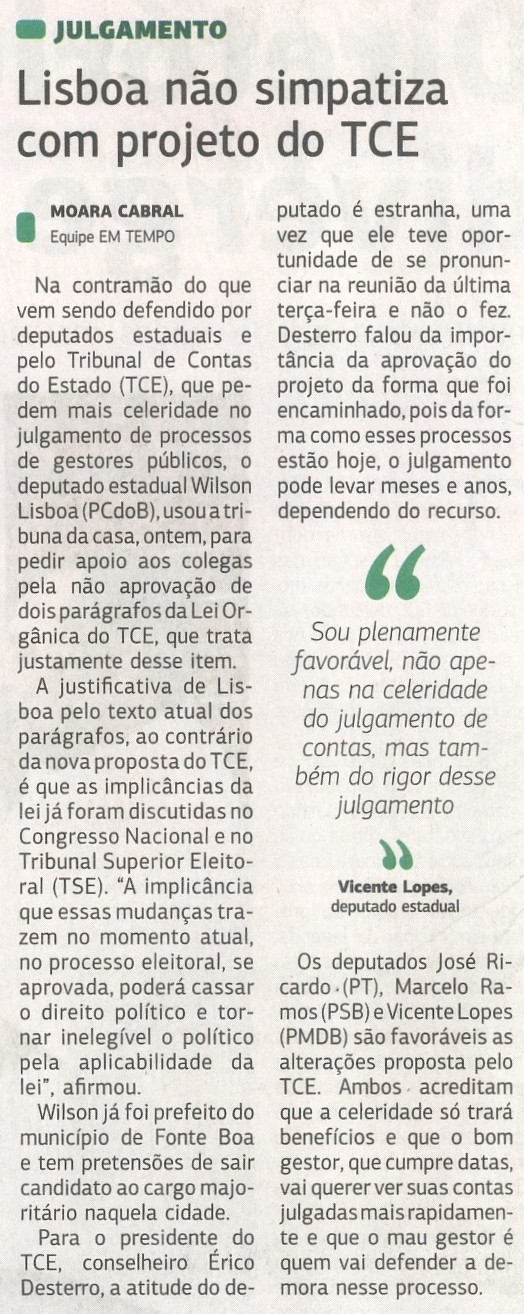 JULGAMENTO

Lisboa não simpatiza com projeto do TCE

MOARA CABRAL
Equipe EM TEMPO

Na contramão do que vem sendo defendido por deputados estaduais e pelo Tribunal de Contas do Estado (TCE), que pedem mais celeridade no julgamento de processos de gestores públicos, o deputado estadual Wilson Lisboa (PCdoB), usou a tribuna da casa, ontem, para pedir apoio aos colegas pela não aprovação de dois parágrafos da Lei Orgânica do TCE, que trata justamente desse item.

A justificativa de Lisboa pelo texto atual dos parágrafos, ao contrário da nova proposta do TCE, é que as implicâncias da lei já foram discutidas no Congresso Nacional e no Tribunal Superior Eleitoral (TSE). "A implicância que essas mudanças trazem no momento atual, no processo eleitoral, se aprovada, poderá cassar o direito político e tornar inelegível o político pela aplicabilidade da lei", afirmou.

Wilson já foi prefeito do município de Fonte Boa e tem pretensões de sair candidato ao cargo majoritário naquela cidade.

Para o presidente do TCE, conselheiro Érico Desterro, a atitude do deputado é estranha, uma vez que ele teve oportunidade de se pronunciar na reunião da última terça-feira e não o fez. Desterro falou da importância da aprovação do projeto da forma que foi encaminhado, pois da forma como esses processos estão hoje, o julgamento pode levar meses e anos, dependendo do recurso.

Sou plenamente favorável, não apenas na celeridade do julgamento de contas, mas também do rigor desse julgamento

Vicente Lopes,
deputado estadual

Os deputados José Ricardo (PT), Marcelo Ramos (PSB) e Vicente Lopes (PMDB) são favoráveis as alterações proposta pelo TCE. Ambos acreditam que a celeridade só trará benefícios e que o bom gestor, que cumpre datas, vai querer ver suas contas julgadas mais rapidamente e que o mau gestor é quem vai defender a demora nesse processo.